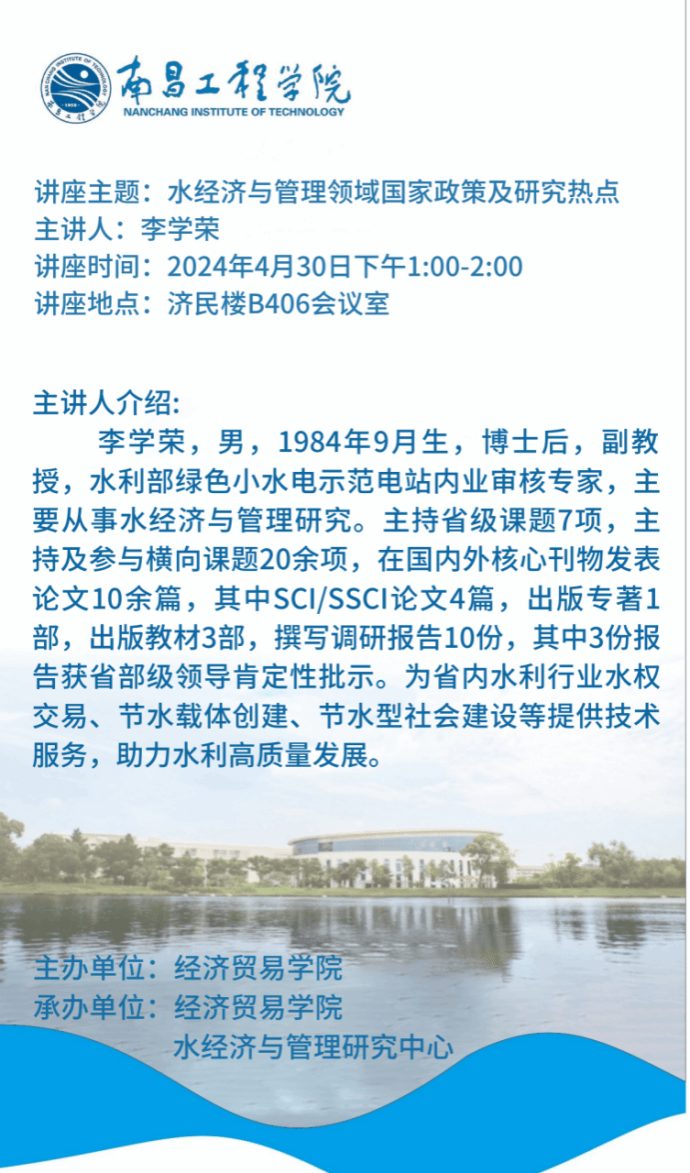 南昌工程学院
NANCHANG INSTITUTE OF TECHNOLOGY

讲座主题：水经济与管理领域国家政策及研究热点
主讲人：李学荣
讲座时间：2024年4月30日下午1:00-2:00
讲座地点：济民楼B406会议室

主讲人介绍:

李学荣，男，1984年9月生，博士后，副教授，水利部绿色小水电示范电站内业审核专家，主要从事水经济与管理研究。主持省级课题7项，主持及参与横向课题20余项，在国内外核心刊物发表论文10余篇，其中SCI/SSCI论文4篇，出版专著1部，出版教材3部，撰写调研报告10份，其中3份报告获省部级领导肯定性批示。为省内水利行业水权交易、节水载体创建、节水型社会建设等提供技术服务，助力水利高质量发展。

主办单位：经济贸易学院
承办单位：经济贸易学院
水经济与管理研究中心